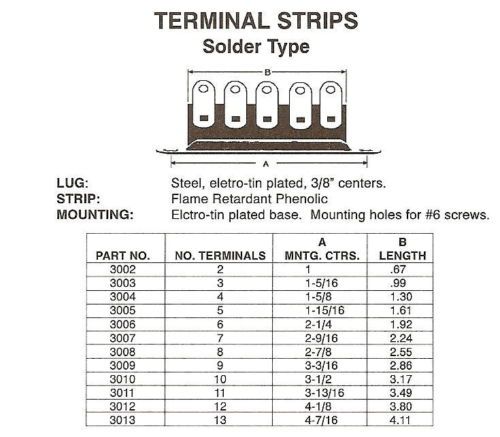 TERMINAL STRIPS
Solder Type

B

A

LUG: Steel, eletro-tin plated, 3/8" centers.
STRIP: Flame Retardant Phenolic
MOUNTING: Elctro-tin plated base. Mounting holes for #6 screws.

| PART NO. | NO. TERMINALS | A MNTG. CTRS. | B LENGTH |
|---|---|---|---|
| 3002 | 2 | 1 | .67 |
| 3003 | 3 | 1-5/16 | .99 |
| 3004 | 4 | 1-5/8 | 1.30 |
| 3005 | 5 | 1-15/16 | 1.61 |
| 3006 | 6 | 2-1/4 | 1.92 |
| 3007 | 7 | 2-9/16 | 2.24 |
| 3008 | 8 | 2-7/8 | 2.55 |
| 3009 | 9 | 3-3/16 | 2.86 |
| 3010 | 10 | 3-1/2 | 3.17 |
| 3011 | 11 | 3-13/16 | 3.49 |
| 3012 | 12 | 4-1/8 | 3.80 |
| 3013 | 13 | 4-7/16 | 4.11 |